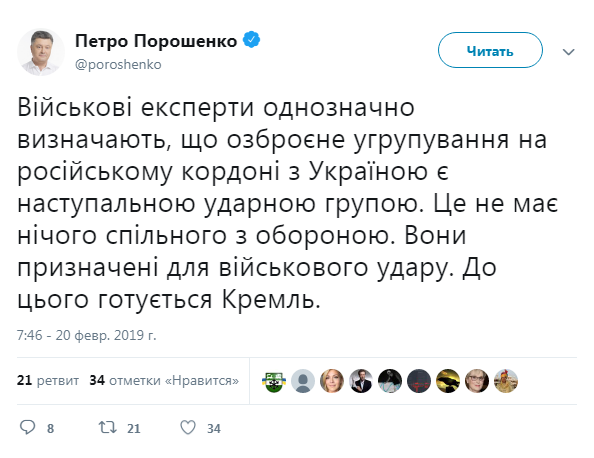 Петро Порошенко
@poroshenko

Читать

Військові експерти однозначно визначають, що озброєне угрупування на російському кордоні з Україною є наступальною ударною групою. Це не має нічого спільного з обороною. Вони призначені для військового удару. До цього готується Кремль.

7:46 - 20 февр. 2019 г.

21 ретвит 34 отметки «Нравится»

8 21 34